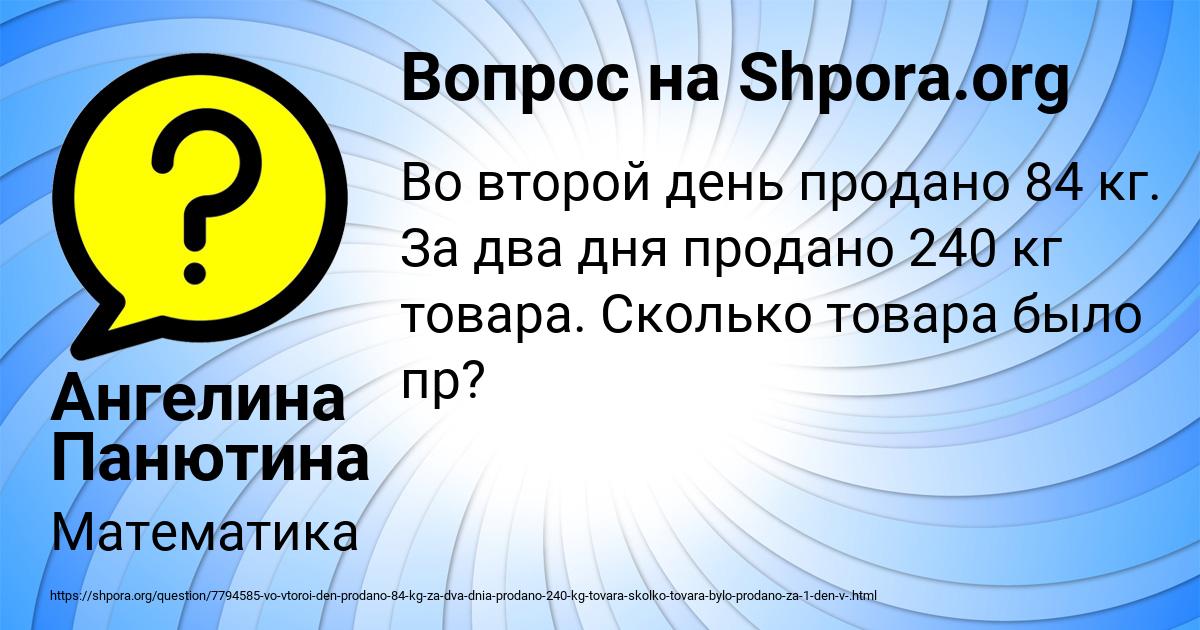 Вопрос на Shpora.org

Во второй день продано 84 кг. За два дня продано 240 кг товара. Сколько товара было пр?

Ангелина Панютина

Математика

https://shpora.org/question/7794585-vo-vtoroi-den-prodano-84-kg-za-dva-dnia-prodano-240-kg-tovara-skolko-tovara-bylo-prodano-za-1-den-v-.html